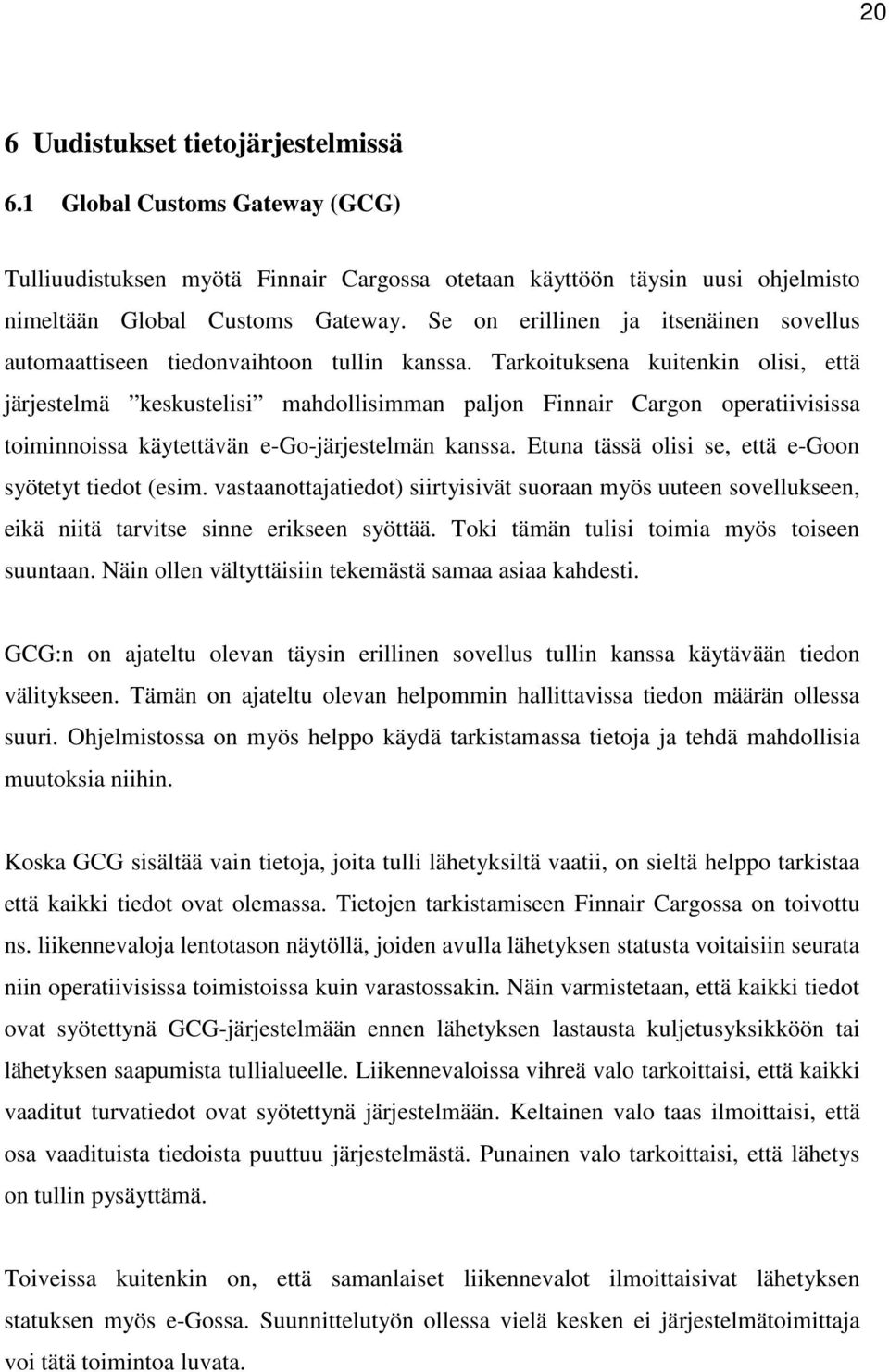 20

6 Uudistukset tietojärjestelmissä

6.1 Global Customs Gateway (GCG)

Tulliuudistuksen myötä Finnair Cargossa otetaan käyttöön täysin uusi ohjelmisto nimeltään Global Customs Gateway. Se on erillinen ja itsenäinen sovellus automaattiseen tiedonvaihtoon tullin kanssa. Tarkoituksena kuitenkin olisi, että järjestelmä ”keskustelisi” mahdollisimman paljon Finnair Cargon operatiivisissa toiminnoissa käytettävän e-Go-järjestelmän kanssa. Etuna tässä olisi se, että e-Goon syötetyt tiedot (esim. vastaanottajatiedot) siirtyisivät suoraan myös uuteen sovellukseen, eikä niitä tarvitse sinne erikseen syöttää. Toki tämän tulisi toimia myös toiseen suuntaan. Näin ollen vältyttäisiin tekemästä samaa asiaa kahdesti.

GCG:n on ajateltu olevan täysin erillinen sovellus tullin kanssa käytävään tiedon välitykseen. Tämän on ajateltu olevan helpommin hallittavissa tiedon määrän ollessa suuri. Ohjelmistossa on myös helppo käydä tarkistamassa tietoja ja tehdä mahdollisia muutoksia niihin.

Koska GCG sisältää vain tietoja, joita tulli lähetyksiltä vaatii, on sieltä helppo tarkistaa että kaikki tiedot ovat olemassa. Tietojen tarkistamiseen Finnair Cargossa on toivottu ns. liikennevaloja lentotason näytöllä, joiden avulla lähetyksen statusta voitaisiin seurata niin operatiivisissa toimistoissa kuin varastossakin. Näin varmistetaan, että kaikki tiedot ovat syötettynä GCG-järjestelmään ennen lähetyksen lastausta kuljetusyksikköön tai lähetyksen saapumista tullialueelle. Liikennevaloissa vihreä valo tarkoittaisi, että kaikki vaaditut turvatiedot ovat syötettynä järjestelmään. Keltainen valo taas ilmoittaisi, että osa vaadituista tiedoista puuttuu järjestelmästä. Punainen valo tarkoittaisi, että lähetys on tullin pysäyttämä.

Toiveissa kuitenkin on, että samanlaiset liikennevalot ilmoittaisivat lähetyksen statuksen myös e-Gossa. Suunnittelutyön ollessa vielä kesken ei järjestelmätoimittaja voi tätä toimintoa luvata.